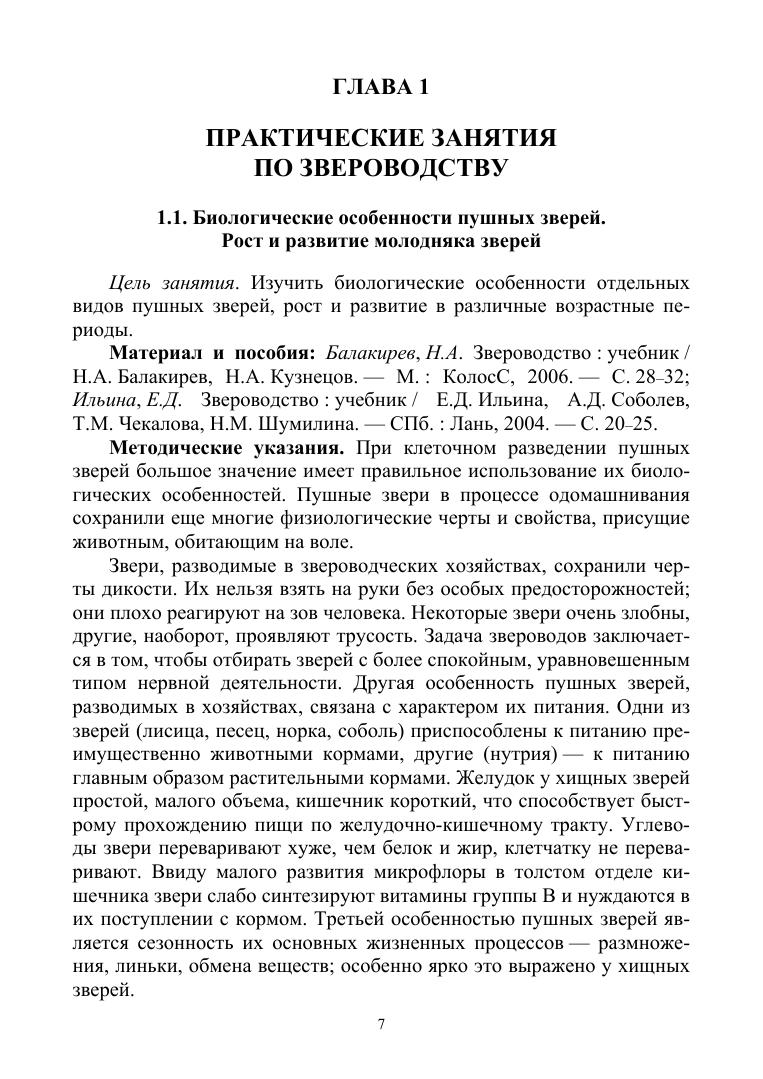 ГЛАВА 1

ПРАКТИЧЕСКИЕ ЗАНЯТИЯ ПО ЗВЕРОВОДСТВУ

1.1. Биологические особенности пушных зверей. Рост и развитие молодняка зверей

Цель занятия. Изучить биологические особенности отдельных видов пушных зверей, рост и развитие в различные возрастные периоды.

Материал и пособия: Балакирев, Н.А. Звероводство : учебник / Н.А. Балакирев, Н.А. Кузнецов. — М. : КолосС, 2006. — С. 28–32; Ильина, Е.Д. Звероводство : учебник / Е.Д. Ильина, А.Д. Соболев, Т.М. Чекалова, Н.М. Шумилина. — СПб. : Лань, 2004. — С. 20–25.

Методические указания. При клеточном разведении пушных зверей большое значение имеет правильное использование их биологических особенностей. Пушные звери в процессе одомашнивания сохранили еще многие физиологические черты и свойства, присущие животным, обитающим на воле.

Звери, разводимые в звероводческих хозяйствах, сохранили черты дикости. Их нельзя взять на руки без особых предосторожностей; они плохо реагируют на зов человека. Некоторые звери очень злобны, другие, наоборот, проявляют трусость. Задача звероводов заключается в том, чтобы отбирать зверей с более спокойным, уравновешенным типом нервной деятельности. Другая особенность пушных зверей, разводимых в хозяйствах, связана с характером их питания. Одни из зверей (лисица, песец, норка, соболь) приспособлены к питанию преимущественно животными кормами, другие (нутрия) — к питанию главным образом растительными кормами. Желудок у хищных зверей простой, малого объема, кишечник короткий, что способствует быстрому прохождению пищи по желудочно-кишечному тракту. Углеводы звери переваривают хуже, чем белок и жир, клетчатку не переваривают. Ввиду малого развития микрофлоры в толстом отделе кишечника звери слабо синтезируют витамины группы В и нуждаются в их поступлении с кормом. Третьей особенностью пушных зверей является сезонность их основных жизненных процессов — размножения, линьки, обмена веществ; особенно ярко это выражено у хищных зверей.

7